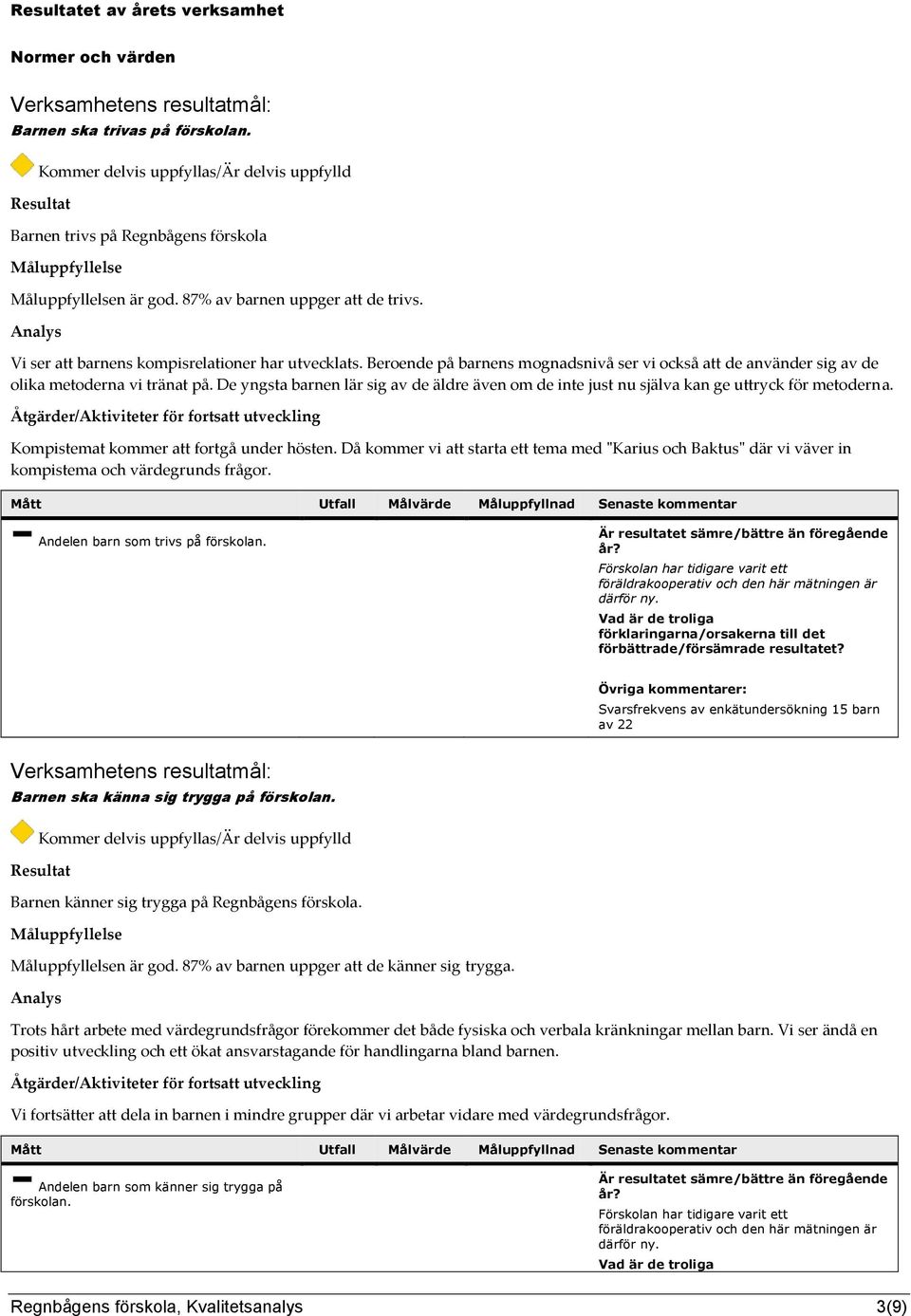 Resultatet av årets verksamhet

Normer och värden

Verksamhetens resultatmål:
Barnen ska trivas på förskolan.

Kommer delvis uppfyllas/Är delvis uppfylld

Resultat

Barnen trivs på Regnbågens förskola

Måluppfyllelse

Måluppfyllelsen är god. 87% av barnen uppger att de trivs.

Analys

Vi ser att barnens kompisrelationer har utvecklats. Beroende på barnens mognadsnivå ser vi också att de använder sig av de olika metoderna vi tränat på. De yngsta barnen lär sig av de äldre även om de inte just nu själva kan ge uttryck för metoderna.

Åtgärder/Aktiviteter för fortsatt utveckling

Kompistemat kommer att fortgå under hösten. Då kommer vi att starta ett tema med "Karius och Baktus" där vi väver in kompistema och värdegrunds frågor.

| Mått | Utfall | Målvärde | Måluppfyllnad | Senaste kommentar |
|---|---|---|---|---|
| Andelen barn som trivs på förskolan. | | | | Är resultatet sämre/bättre än föregående år? Förskolan har tidigare varit ett föräldrakooperativ och den här mätningen är därför ny. Vad är de troliga förklaringarna/orsakerna till det förbättrade/försämrade resultatet? Övriga kommentarer: Svarsfrekvens av enkätundersökning 15 barn av 22 |

Verksamhetens resultatmål:
Barnen ska känna sig trygga på förskolan.

Kommer delvis uppfyllas/Är delvis uppfylld

Resultat

Barnen känner sig trygga på Regnbågens förskola.

Måluppfyllelse

Måluppfyllelsen är god. 87% av barnen uppger att de känner sig trygga.

Analys

Trots hårt arbete med värdegrundsfrågor förekommer det både fysiska och verbala kränkningar mellan barn. Vi ser ändå en positiv utveckling och ett ökat ansvarstagande för handlingarna bland barnen.

Åtgärder/Aktiviteter för fortsatt utveckling

Vi fortsätter att dela in barnen i mindre grupper där vi arbetar vidare med värdegrundsfrågor.

| Mått | Utfall | Målvärde | Måluppfyllnad | Senaste kommentar |
|---|---|---|---|---|
| Andelen barn som känner sig trygga på förskolan. | | | | Är resultatet sämre/bättre än föregående år? Förskolan har tidigare varit ett föräldrakooperativ och den här mätningen är därför ny. Vad är de troliga |

Regnbågens förskola, Kvalitetsanalys 3(9)